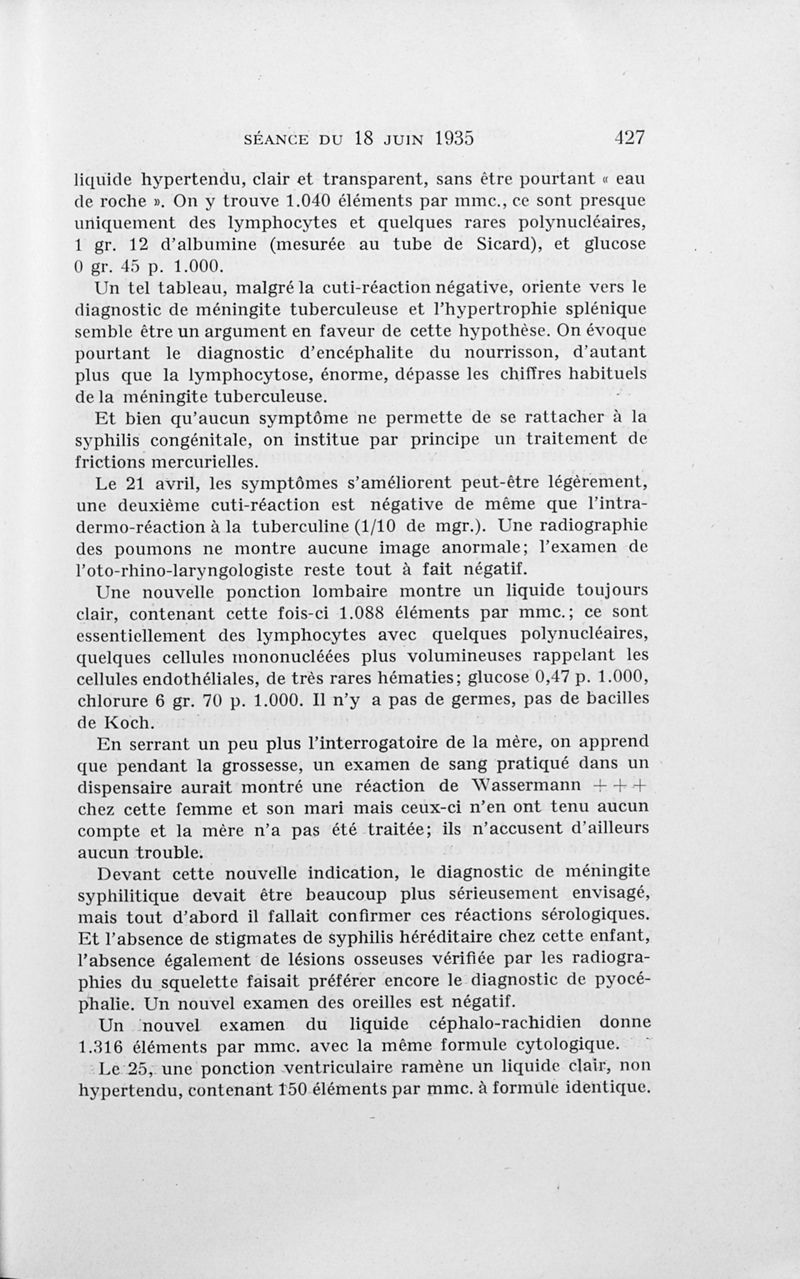 SÉANCE DU 18 JUIN 1935 427

liquide hypertendu, clair et transparent, sans être pourtant « eau de roche ». On y trouve 1.040 éléments par mmc., ce sont presque uniquement des lymphocytes et quelques rares polynucléaires, 1 gr. 12 d'albumine (mesurée au tube de Sicard), et glucose 0 gr. 45 p. 1.000.

Un tel tableau, malgré la cuti-réaction négative, oriente vers le diagnostic de méningite tuberculeuse et l'hypertrophie splénique semble être un argument en faveur de cette hypothèse. On évoque pourtant le diagnostic d'encéphalite du nourrisson, d'autant plus que la lymphocytose, énorme, dépasse les chiffres habituels de la méningite tuberculeuse.

Et bien qu'aucun symptôme ne permette de se rattacher à la syphilis congénitale, on institue par principe un traitement de frictions mercurielles.

Le 21 avril, les symptômes s'améliorent peut-être légèrement, une deuxième cuti-réaction est négative de même que l'intradermo-réaction à la tuberculine (1/10 de mgr.). Une radiographie des poumons ne montre aucune image anormale; l'examen de l'oto-rhino-laryngologiste reste tout à fait négatif.

Une nouvelle ponction lombaire montre un liquide toujours clair, contenant cette fois-ci 1.088 éléments par mmc.; ce sont essentiellement des lymphocytes avec quelques polynucléaires, quelques cellules mononucléées plus volumineuses rappelant les cellules endothéliales, de très rares hématies; glucose 0,47 p. 1.000, chlorure 6 gr. 70 p. 1.000. Il n'y a pas de germes, pas de bacilles de Koch.

En serrant un peu plus l'interrogatoire de la mère, on apprend que pendant la grossesse, un examen de sang pratiqué dans un dispensaire aurait montré une réaction de Wassermann +++ chez cette femme et son mari mais ceux-ci n'en ont tenu aucun compte et la mère n'a pas été traitée; ils n'accusent d'ailleurs aucun trouble.

Devant cette nouvelle indication, le diagnostic de méningite syphilitique devait être beaucoup plus sérieusement envisagé, mais tout d'abord il fallait confirmer ces réactions sérologiques. Et l'absence de stigmates de syphilis héréditaire chez cette enfant, l'absence également de lésions osseuses vérifiée par les radiographies du squelette faisait préférer encore le diagnostic de pyocéphalie. Un nouvel examen des oreilles est négatif.

Un nouvel examen du liquide céphalo-rachidien donne 1.316 éléments par mmc. avec la même formule cytologique.

Le 25, une ponction ventriculaire ramène un liquide clair, non hypertendu, contenant 150 éléments par mmc. à formule identique.